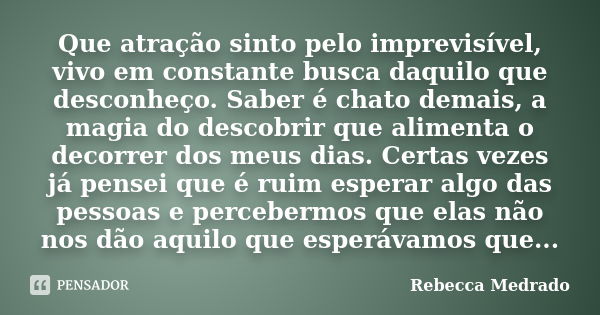 Que atração sinto pelo imprevisível, vivo em constante busca daquilo que desconheço. Saber é chato demais, a magia do descobrir que alimenta o decorrer dos meus dias. Certas vezes já pensei que é ruim esperar algo das pessoas e percebermos que elas não nos dão aquilo que esperávamos que...

PENSADOR

Rebecca Medrado